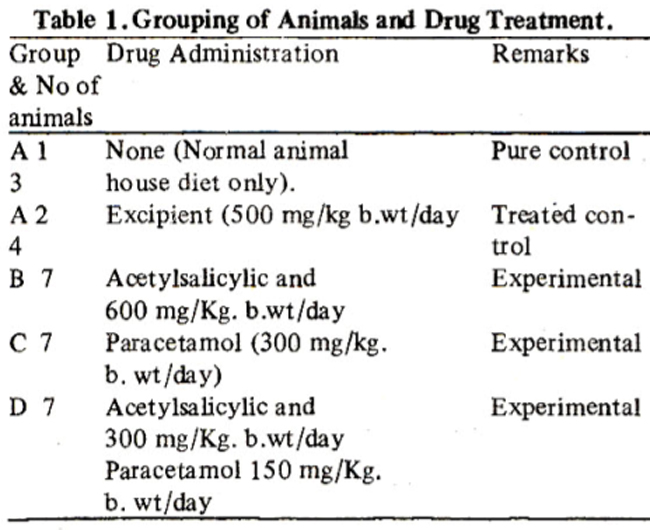 Table 1. Grouping of Animals and Drug Treatment.

| Group & No of animals | Drug Administration | Remarks |
|---|---|---|
| A 1 3 | None (Normal animal house diet only). | Pure control |
| A 2 4 | Excipient (500 mg/kg b.wt/day | Treated control |
| B 7 | Acetylsalicylic and 600 mg/Kg. b.wt/day | Experimental |
| C 7 | Paracetamol (300 mg/kg. b. wt/day) | Experimental |
| D 7 | Acetylsalicylic and 300 mg/Kg. b.wt/day Paracetamol 150 mg/Kg. b. wt/day | Experimental |